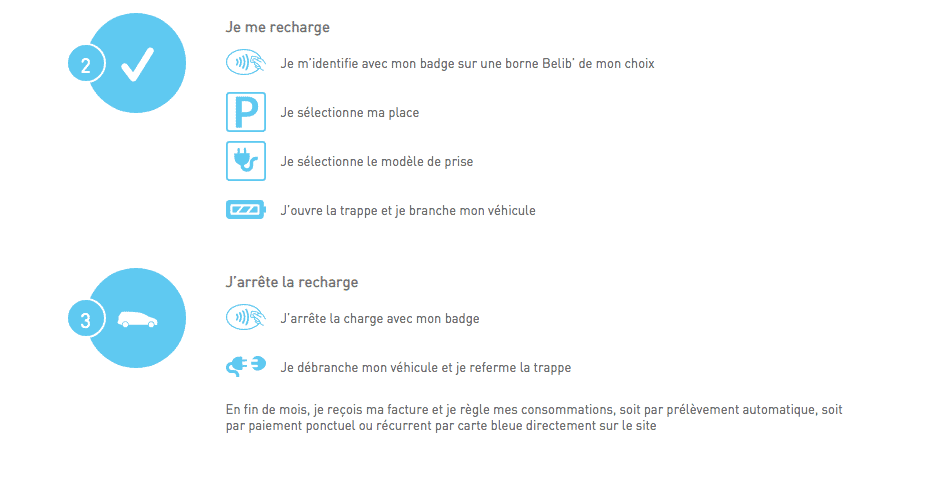 2

Je me recharge

Je m'identifie avec mon badge sur une borne Belib' de mon choix

P

Je sélectionne ma place

Je sélectionne le modèle de prise

J'ouvre la trappe et je branche mon véhicule

3

J'arrête la recharge

J'arrête la charge avec mon badge

Je débranche mon véhicule et je referme la trappe

En fin de mois, je reçois ma facture et je règle mes consommations, soit par prélèvement automatique, soit par paiement ponctuel ou récurrent par carte bleue directement sur le site